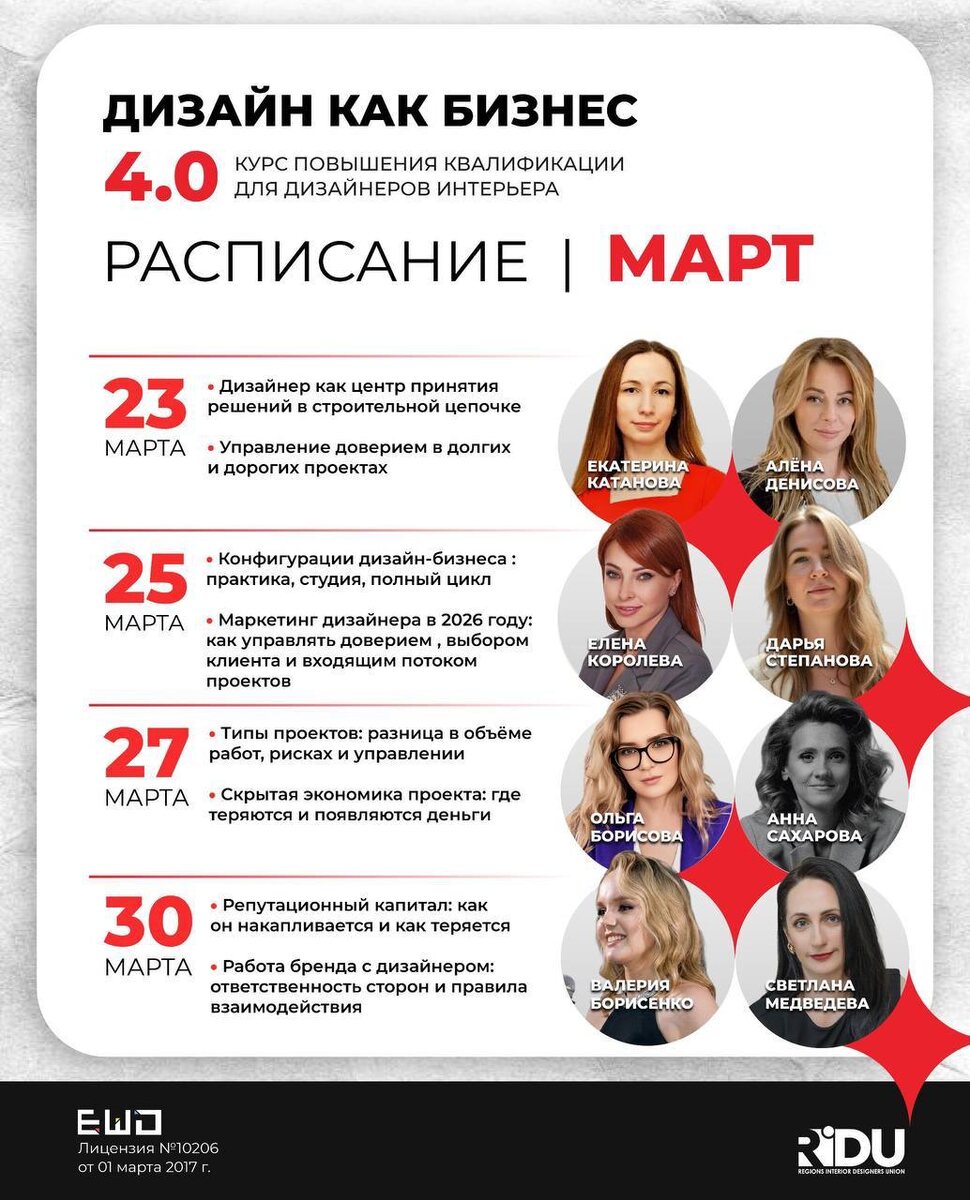 ДИЗАЙН КАК БИЗНЕС

4.0 КУРС ПОВЫШЕНИЯ КВАЛИФИКАЦИИ ДЛЯ ДИЗАЙНЕРОВ ИНТЕРЬЕРА

РАСПИСАНИЕ | МАРТ

23 МАРТА

• Дизайнер как центр принятия решений в строительной цепочке

• Управление доверием в долгих и дорогих проектах

ЕКАТЕРИНА КАТАНОВА

АЛЁНА ДЕНИСОВА

25 МАРТА

• Конфигурации дизайн-бизнеса : практика, студия, полный цикл

• Маркетинг дизайнера в 2026 году: как управлять доверием , выбором клиента и входящим потоком проектов

ЕЛЕНА КОРОЛЕВА

ДАРЬЯ СТЕПАНОВА

27 МАРТА

• Типы проектов: разница в объёме работ, рисках и управлении

• Скрытая экономика проекта: где теряются и появляются деньги

ОЛЬГА БОРИСОВА

АННА САХАРОВА

30 МАРТА

• Репутационный капитал: как он накапливается и как теряется

• Работа бренда с дизайнером: ответственность сторон и правила взаимодействия

ВАЛЕРИЯ БОРИСЕНКО

СВЕТЛАНА МЕДВЕДЕВА

EWD
Лицензия №10206
от 01 марта 2017 г.

RIDU
REGIONS INTERIOR DESIGNERS UNION